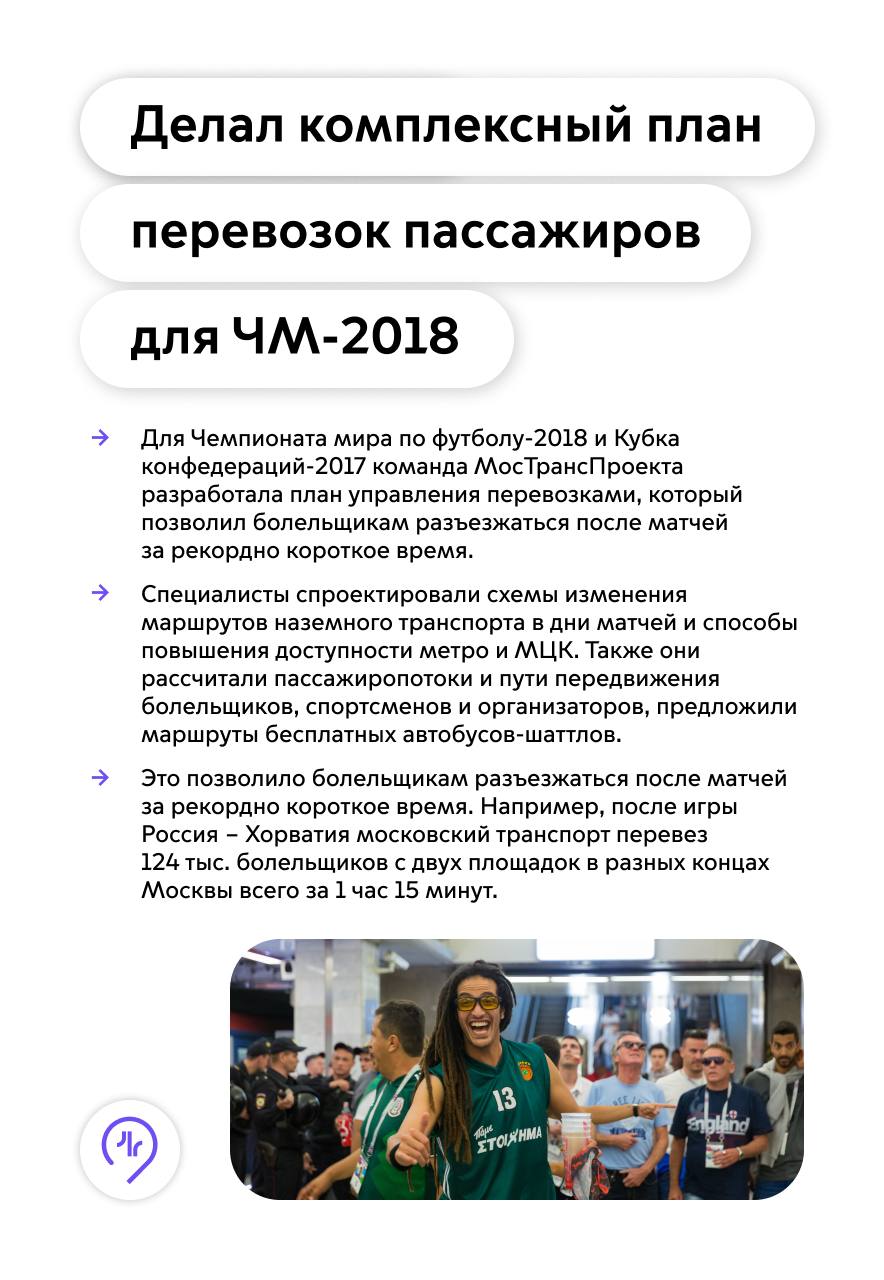 Делал комплексный план перевозок пассажиров для ЧМ-2018

→ Для Чемпионата мира по футболу-2018 и Кубка конфедераций-2017 команда МосТрансПроекта разработала план управления перевозками, который позволил болельщикам разъезжаться после матчей за рекордно короткое время.

→ Специалисты спроектировали схемы изменения маршрутов наземного транспорта в дни матчей и способы повышения доступности метро и МЦК. Также они рассчитали пассажиропотоки и пути передвижения болельщиков, спортсменов и организаторов, предложили маршруты бесплатных автобусов-шаттлов.

→ Это позволило болельщикам разъезжаться после матчей за рекордно короткое время. Например, после игры Россия – Хорватия московский транспорт перевез 124 тыс. болельщиков с двух площадок в разных концах Москвы всего за 1 час 15 минут.

13
ΣΤΟΙΧΗΜΑ
England